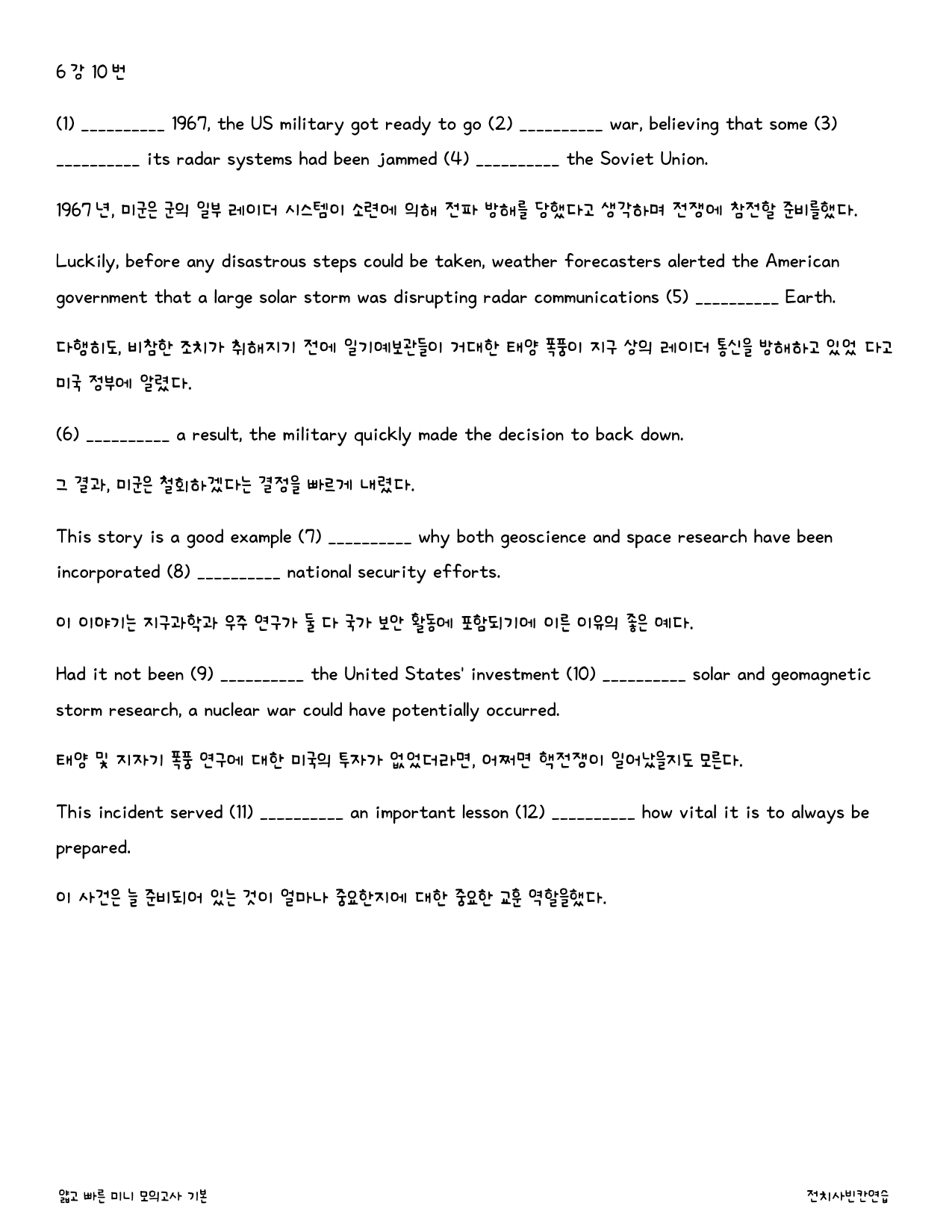 6강 10번

(1) __________ 1967, the US military got ready to go (2) __________ war, believing that some (3) __________ its radar systems had been jammed (4) __________ the Soviet Union.

1967년, 미군은 군의 일부 레이더 시스템이 소련에 의해 전파 방해를 당했다고 생각하며 전쟁에 참전할 준비를했다.

Luckily, before any disastrous steps could be taken, weather forecasters alerted the American government that a large solar storm was disrupting radar communications (5) __________ Earth.

다행히도, 비참한 조치가 취해지기 전에 일기예보관들이 거대한 태양 폭풍이 지구 상의 레이더 통신을 방해하고 있었 다고 미국 정부에 알렸다.

(6) __________ a result, the military quickly made the decision to back down.

그 결과, 미군은 철회하겠다는 결정을 빠르게 내렸다.

This story is a good example (7) __________ why both geoscience and space research have been incorporated (8) __________ national security efforts.

이 이야기는 지구과학과 우주 연구가 둘 다 국가 보안 활동에 포함되기에 이른 이유의 좋은 예다.

Had it not been (9) __________ the United States' investment (10) __________ solar and geomagnetic storm research, a nuclear war could have potentially occurred.

태양 및 지자기 폭풍 연구에 대한 미국의 투자가 없었더라면, 어쩌면 핵전쟁이 일어났을지도 모른다.

This incident served (11) __________ an important lesson (12) __________ how vital it is to always be prepared.

이 사건은 늘 준비되어 있는 것이 얼마나 중요한지에 대한 중요한 교훈 역할을했다.

얇고 빠른 미니 모의고사 기본

전치사빈칸연습